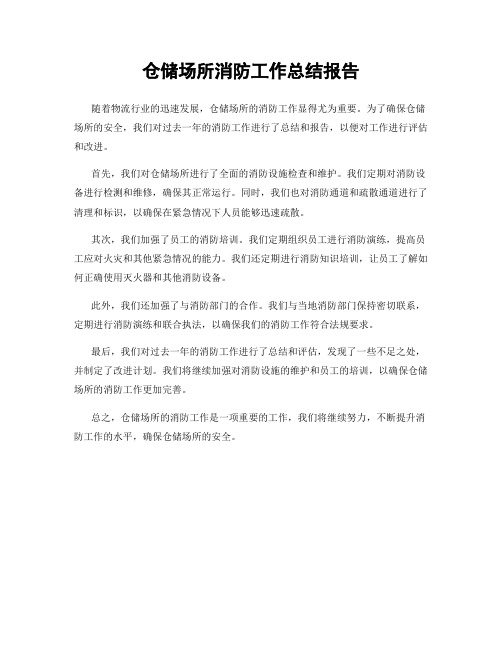 仓储场所消防工作总结报告

随着物流行业的迅速发展，仓储场所的消防工作显得尤为重要。为了确保仓储场所的安全，我们对过去一年的消防工作进行了总结和报告，以便对工作进行评估和改进。

首先，我们对仓储场所进行了全面的消防设施检查和维护。我们定期对消防设备进行检测和维修，确保其正常运行。同时，我们也对消防通道和疏散通道进行了清理和标识，以确保在紧急情况下人员能够迅速疏散。

其次，我们加强了员工的消防培训。我们定期组织员工进行消防演练，提高员工应对火灾和其他紧急情况的能力。我们还定期进行消防知识培训，让员工了解如何正确使用灭火器和其他消防设备。

此外，我们还加强了与消防部门的合作。我们与当地消防部门保持密切联系，定期进行消防演练和联合执法，以确保我们的消防工作符合法规要求。

最后，我们对过去一年的消防工作进行了总结和评估，发现了一些不足之处，并制定了改进计划。我们将继续加强对消防设施的维护和员工的培训，以确保仓储场所的消防工作更加完善。

总之，仓储场所的消防工作是一项重要的工作，我们将继续努力，不断提升消防工作的水平，确保仓储场所的安全。